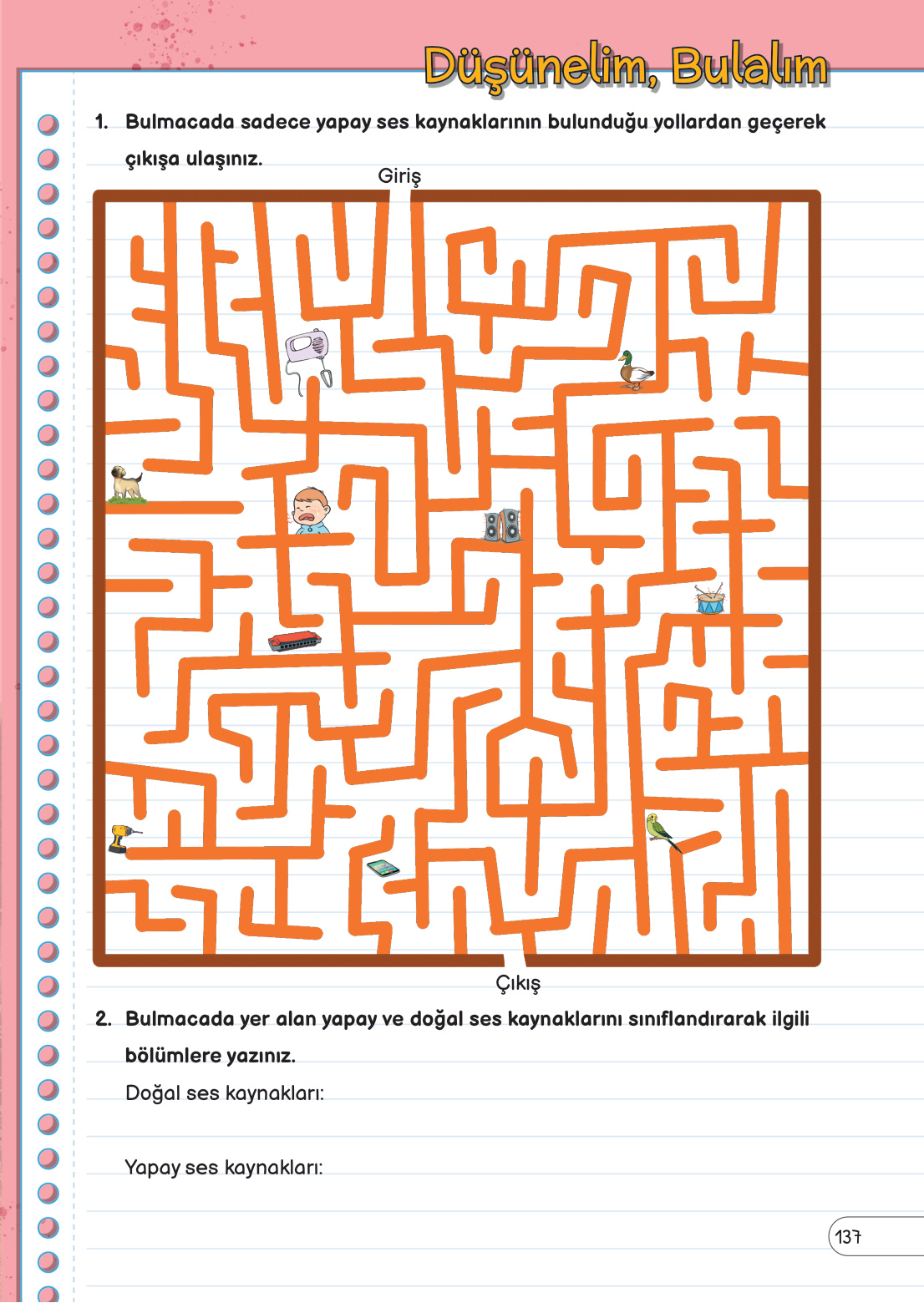 Düşünelim, Bulalım

1. Bulmacada sadece yapay ses kaynaklarının bulunduğu yollardan geçerek çıkışa ulaşınız.

Giriş

Çıkış

2. Bulmacada yer alan yapay ve doğal ses kaynaklarını sınıflandırarak ilgili bölümlere yazınız.

Doğal ses kaynakları:

Yapay ses kaynakları:

137